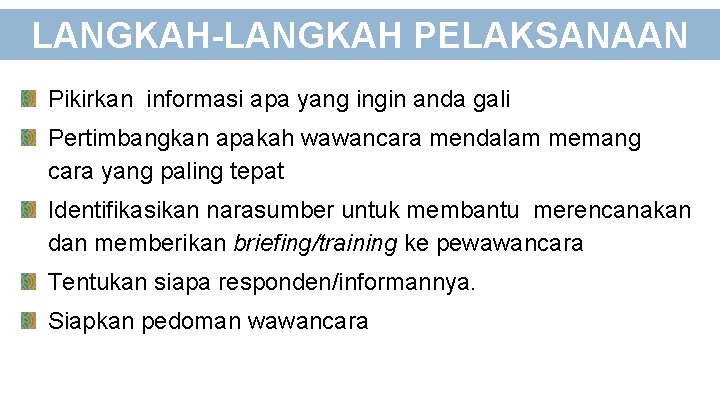 LANGKAH-LANGKAH PELAKSANAAN

Pikirkan informasi apa yang ingin anda gali

Pertimbangkan apakah wawancara mendalam memang cara yang paling tepat

Identifikasikan narasumber untuk membantu merencanakan dan memberikan briefing/training ke pewawancara

Tentukan siapa responden/informannya.

Siapkan pedoman wawancara